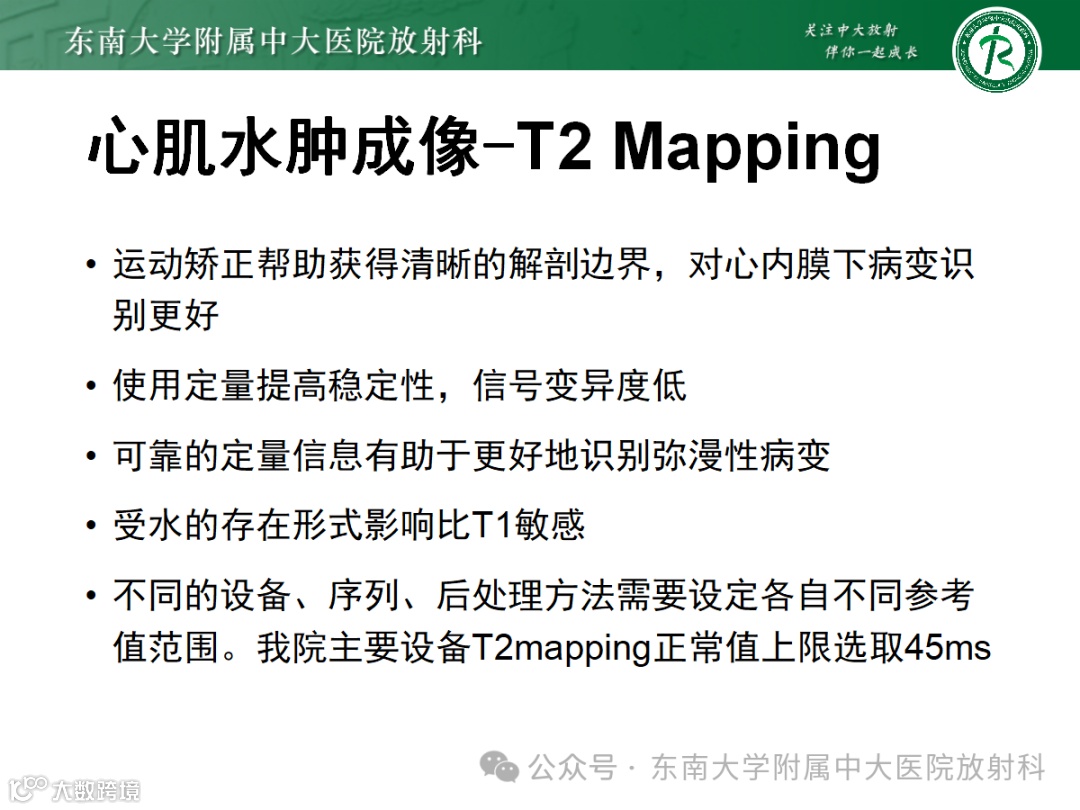 东南大学附属中大医院放射科

关注中大放射
伴你一起成长

心肌水肿成像-T2 Mapping

• 运动矫正帮助获得清晰的解剖边界，对心内膜下病变识别更好

• 使用定量提高稳定性，信号变异度低

• 可靠的定量信息有助于更好地识别弥漫性病变

• 受水的存在形式影响比T1敏感

• 不同的设备、序列、后处理方法需要设定各自不同参考值范围。我院主要设备T2mapping正常值上限选取45ms

公众号 · 东南大学附属中大医院放射科

大数跨境